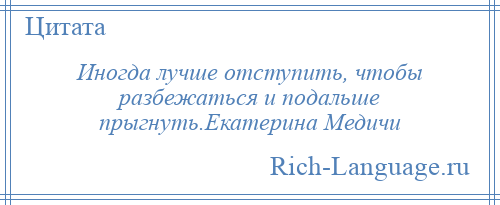 Цитата

Иногда лучше отступить, чтобы разбежаться и подальше прыгнуть.Екатерина Медичи

Rich-Language.ru